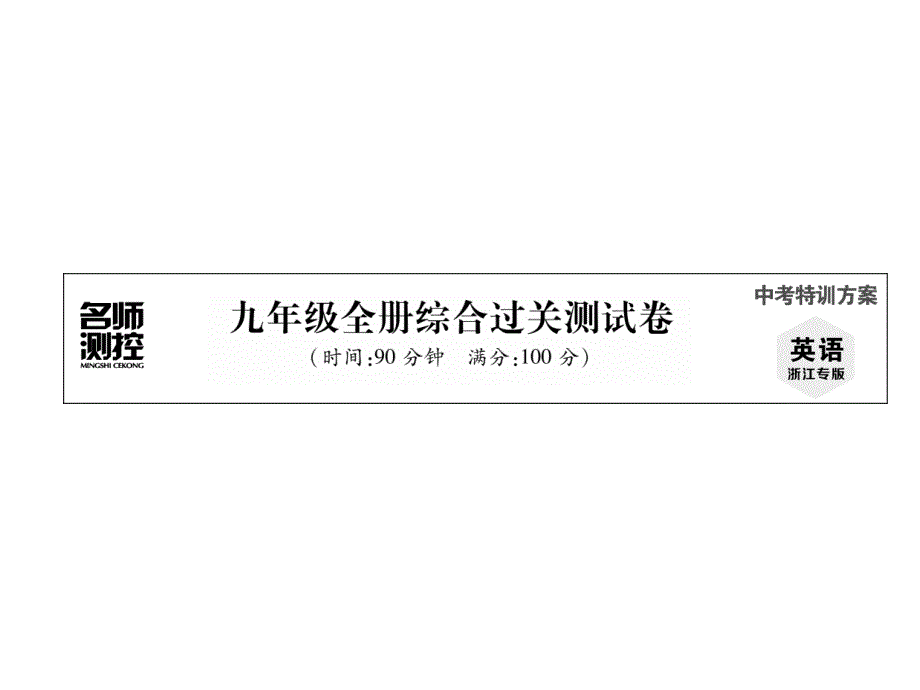 名师测控
MINGSHI CEKONG

九年级全册综合过关测试卷
（时间:90 分钟　满分:100 分）

中考特训方案

英语
浙江专版